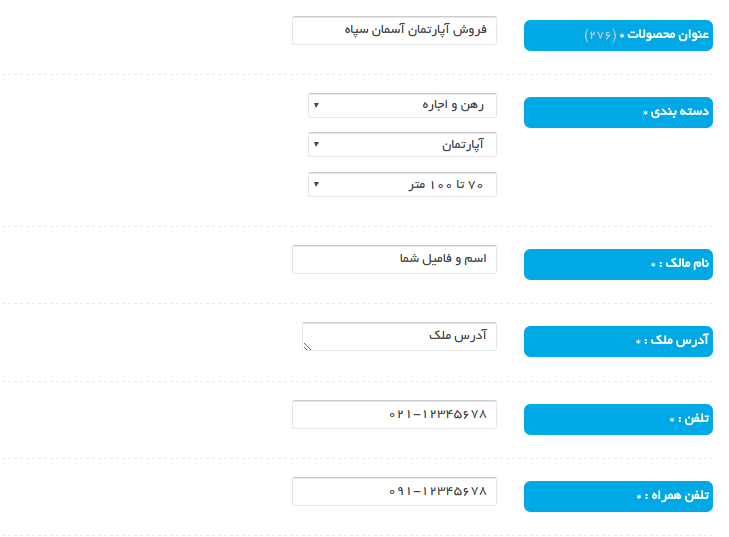 عنوان محصولات * (۲۷۶)
فروش آپارتمان آسمان سپاه

دسته بندی *
رهن و اجاره
آپارتمان
۷۰ تا ۱۰۰ متر

نام مالک : *
اسم و فامیل شما

آدرس ملک : *
آدرس ملک

تلفن : *
۰۲۱-۱۲۳۴۵۶۷۸

تلفن همراه : *
۰۹۱-۱۲۳۴۵۶۷۸